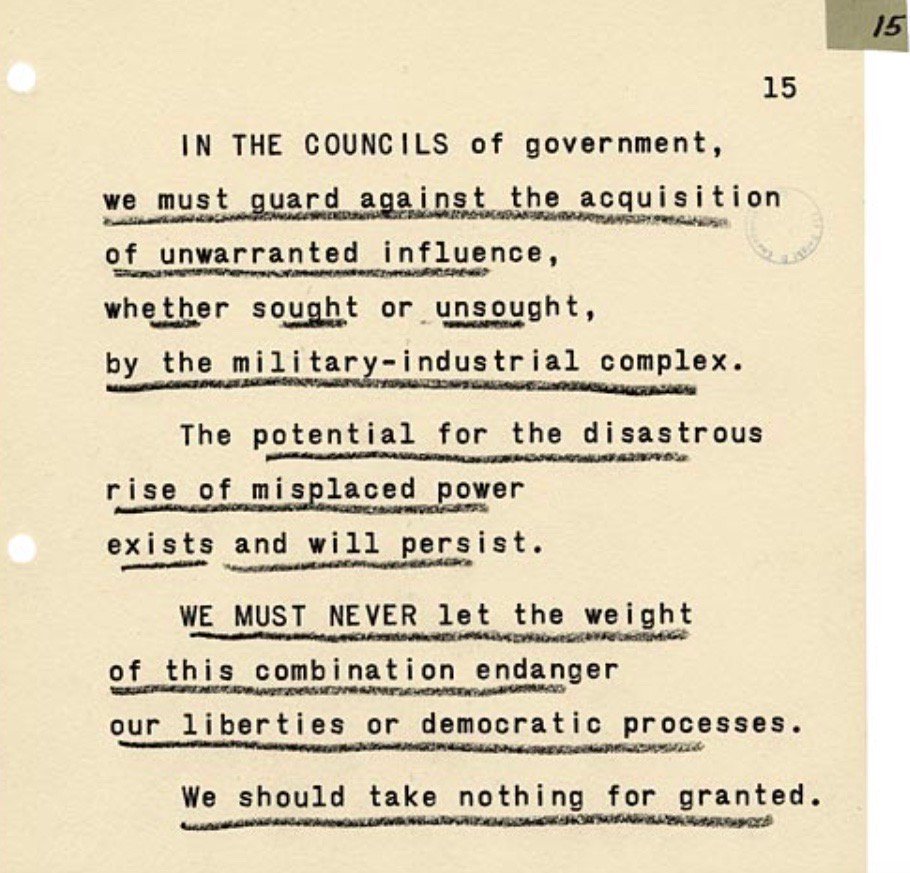 15

15

IN THE COUNCILS of government, we must guard against the acquisition of unwarranted influence, whether sought or unsought, by the military-industrial complex.

The potential for the disastrous rise of misplaced power exists and will persist.

WE MUST NEVER let the weight of this combination endanger our liberties or democratic processes.

We should take nothing for granted.